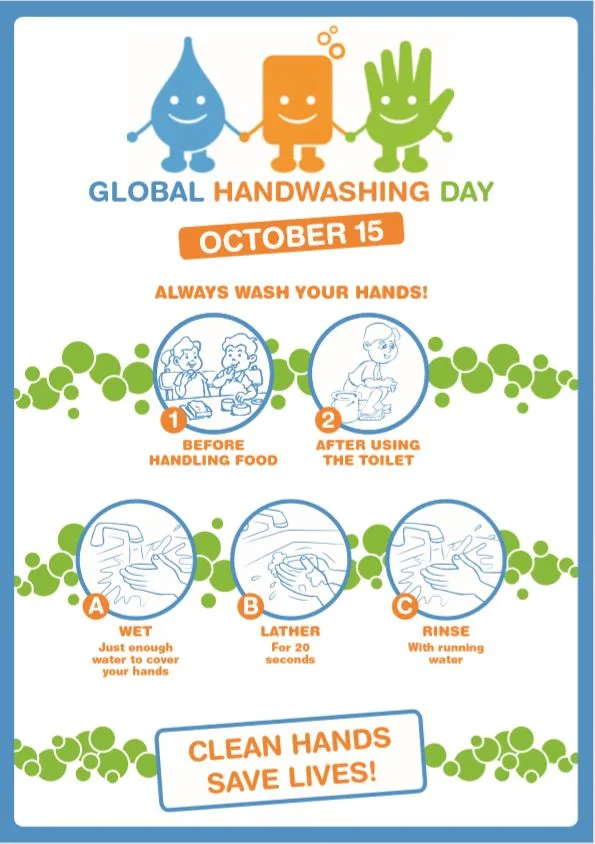 GLOBAL HANDWASHING DAY

OCTOBER 15

ALWAYS WASH YOUR HANDS!

1
BEFORE HANDLING FOOD

2
AFTER USING THE TOILET

A
WET
Just enough water to cover your hands

B
LATHER
For 20 seconds

C
RINSE
With running water

CLEAN HANDS SAVE LIVES!